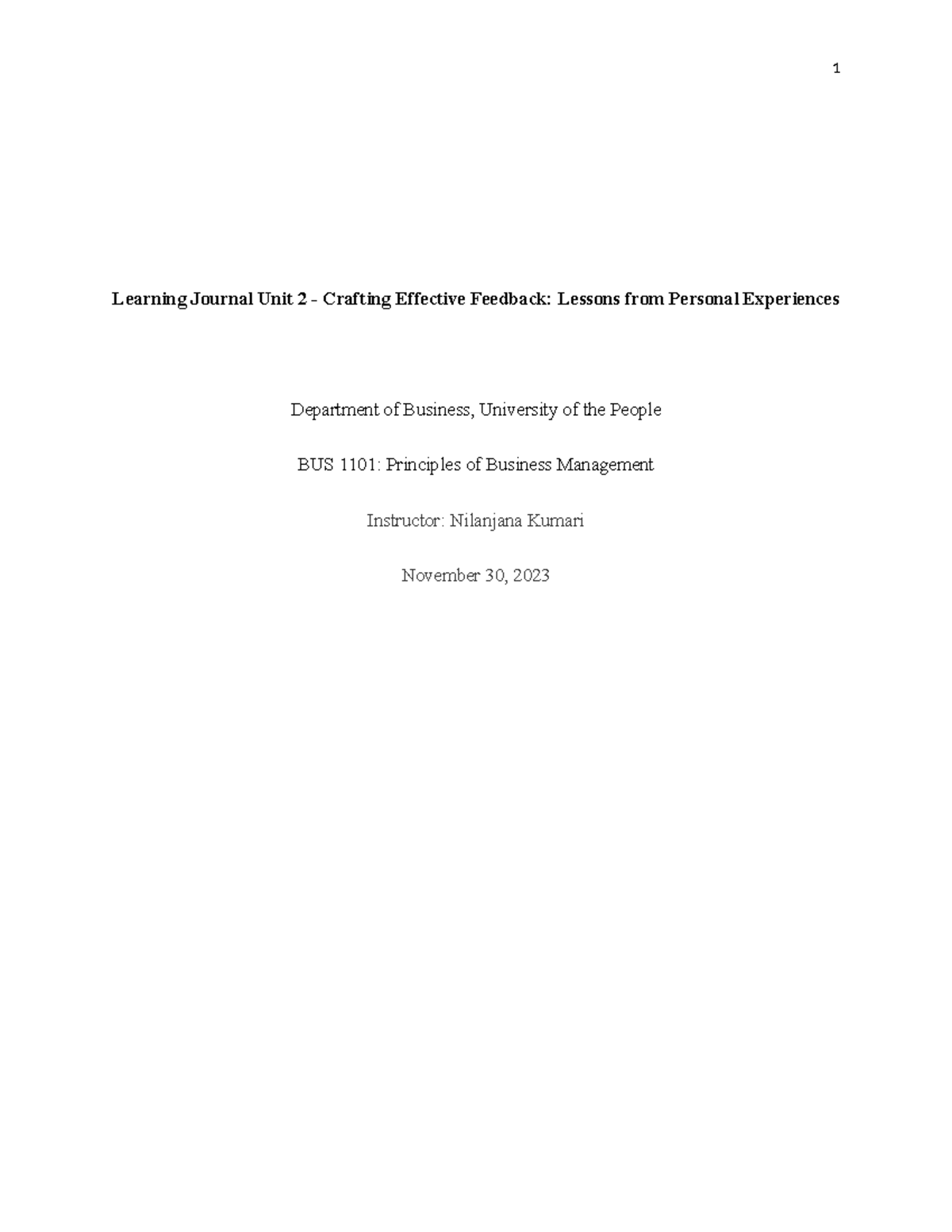 1

Learning Journal Unit 2 - Crafting Effective Feedback: Lessons from Personal Experiences

Department of Business, University of the People

BUS 1101: Principles of Business Management

Instructor: Nilanjana Kumari

November 30, 2023